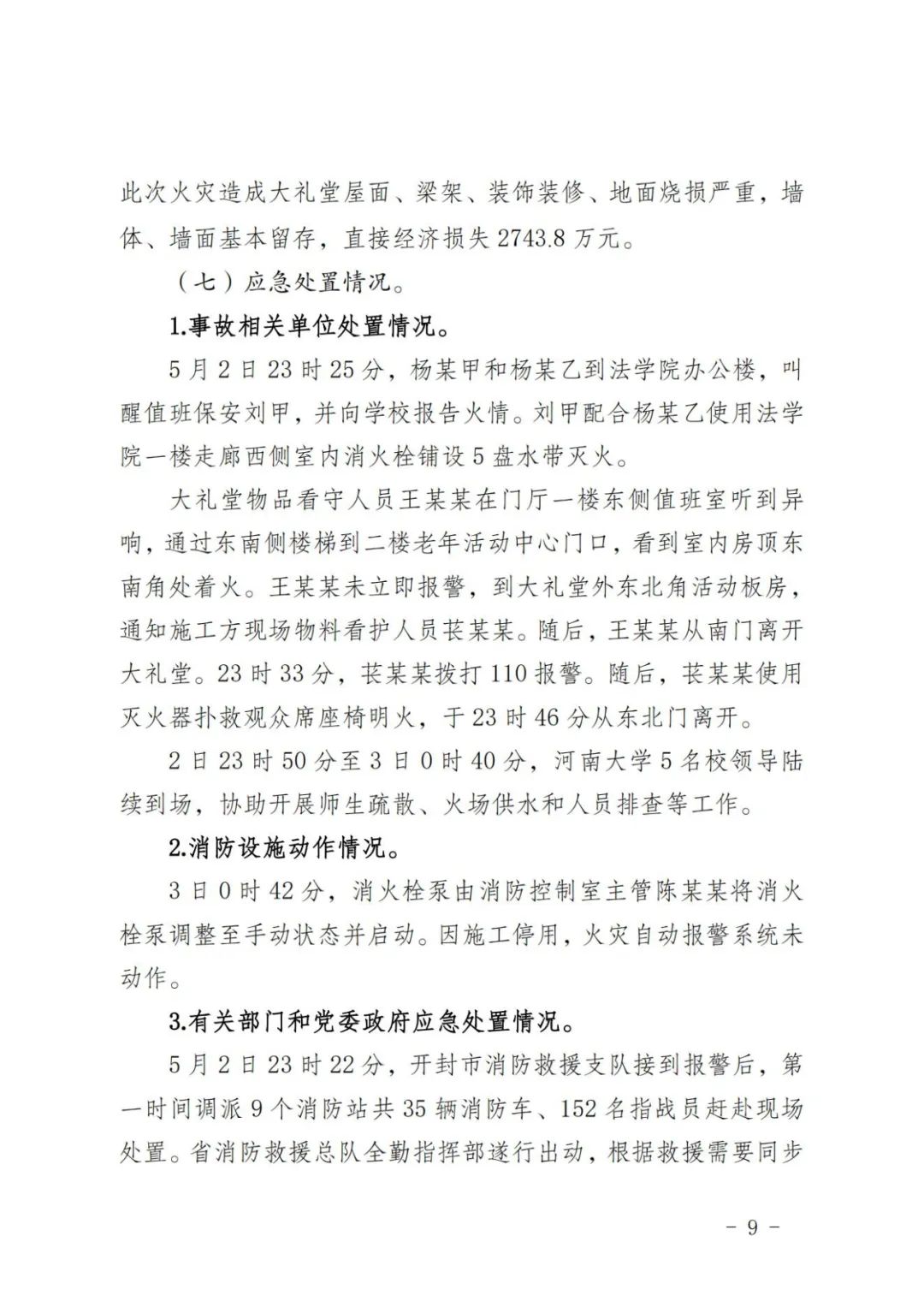 此次火灾造成大礼堂屋面、梁架、装饰装修、地面烧损严重，墙体、墙面基本留存，直接经济损失 2743.8 万元。

（七）应急处置情况。

1.事故相关单位处置情况。

5 月 2 日 23 时 25 分，杨某甲和杨某乙到法学院办公楼，叫醒值班保安刘甲，并向学校报告火情。刘甲配合杨某乙使用法学院一楼走廊西侧室内消火栓铺设 5 盘水带灭火。

大礼堂物品看守人员王某某在门厅一楼东侧值班室听到异响，通过东南侧楼梯到二楼老年活动中心门口，看到室内房顶东南角处着火。王某某未立即报警，到大礼堂外东北角活动板房，通知施工方现场物料看护人员苌某某。随后，王某某从南门离开大礼堂。23 时 33 分，苌某某拨打 110 报警。随后，苌某某使用灭火器扑救观众席座椅明火，于 23 时 46 分从东北门离开。

2 日 23 时 50 分至 3 日 0 时 40 分，河南大学 5 名校领导陆续到场，协助开展师生疏散、火场供水和人员排查等工作。

2.消防设施动作情况。

3 日 0 时 42 分，消火栓泵由消防控制室主管陈某某将消火栓泵调整至手动状态并启动。因施工停用，火灾自动报警系统未动作。

3.有关部门和党委政府应急处置情况。

5 月 2 日 23 时 22 分，开封市消防救援支队接到报警后，第一时间调派 9 个消防站共 35 辆消防车、152 名指战员赶赴现场处置。省消防救援总队全勤指挥部遂行出动，根据救援需要同步

－ 9 －